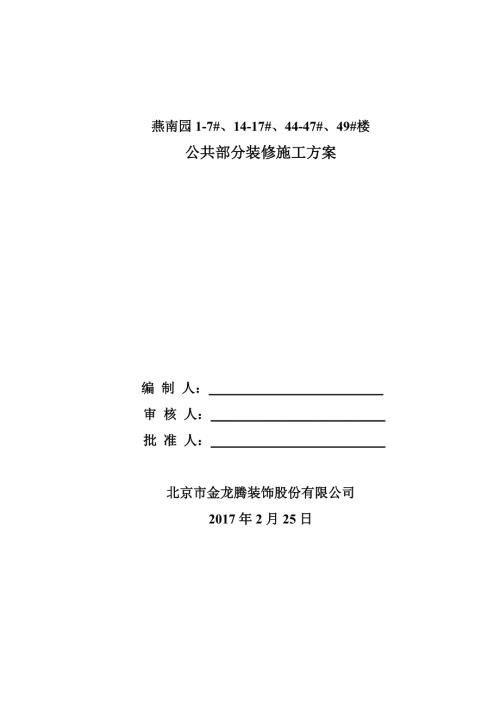 燕南园 1-7#、14-17#、44-47#、49#楼
公共部分装修施工方案

编 制 人：

审 核 人：

批 准 人：

北京市金龙腾装饰股份有限公司
2017 年 2 月 25 日